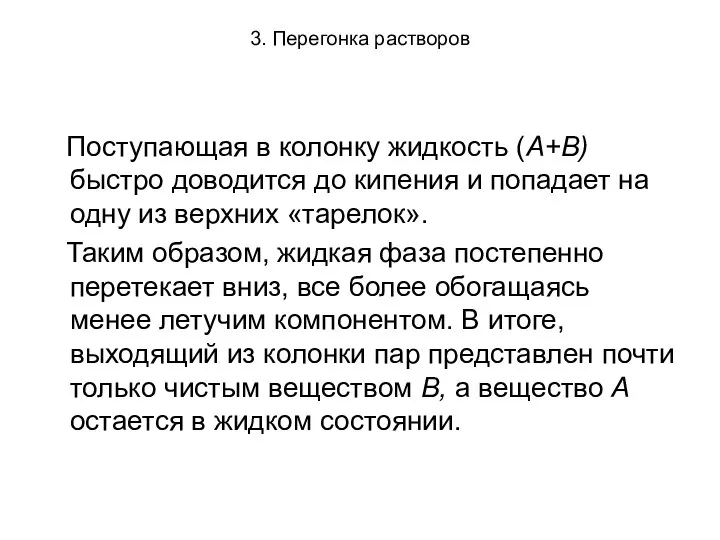 3. Перегонка растворов

Поступающая в колонку жидкость (А+В) быстро доводится до кипения и попадает на одну из верхних «тарелок».

Таким образом, жидкая фаза постепенно перетекает вниз, все более обогащаясь менее летучим компонентом. В итоге, выходящий из колонки пар представлен почти только чистым веществом В, а вещество А остается в жидком состоянии.